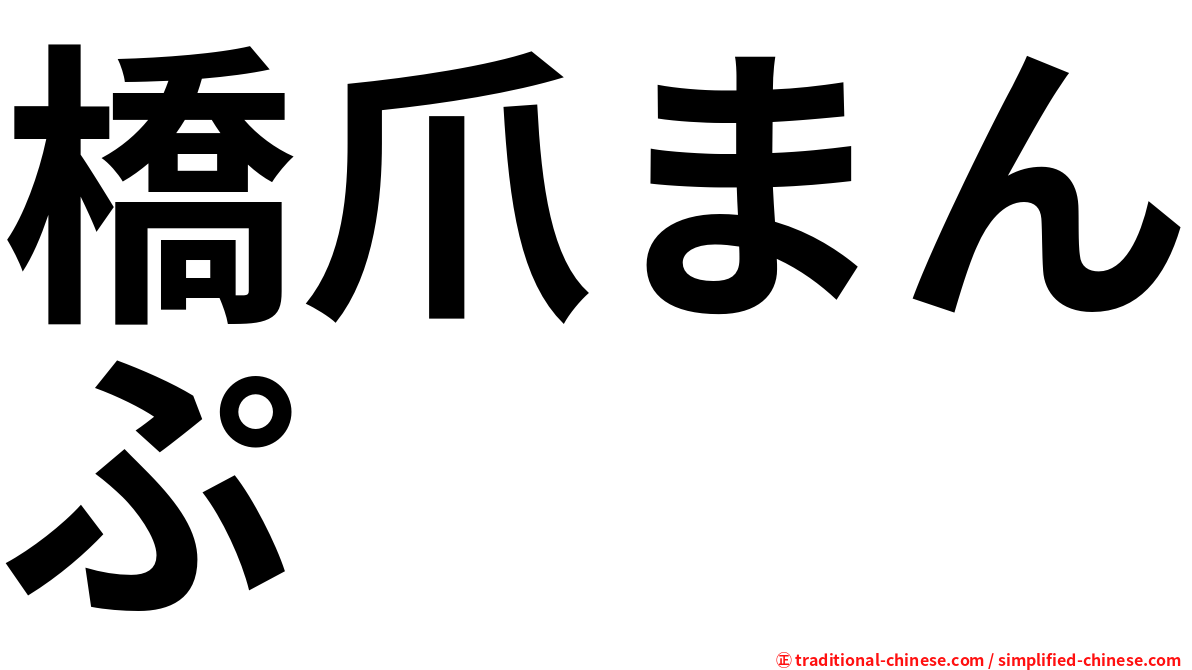 橋爪まんぷ

㊣ traditional-chinese.com / simplified-chinese.com